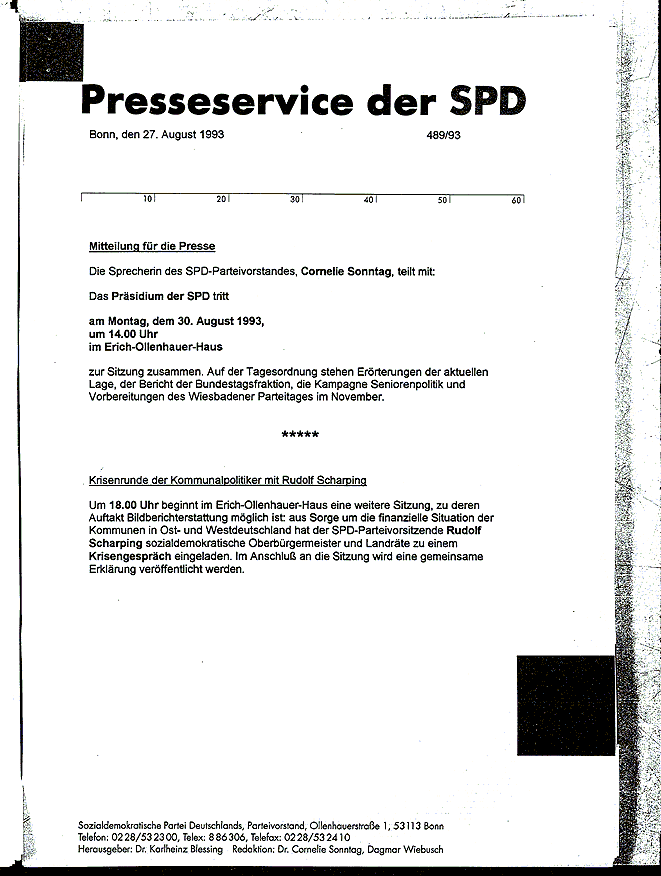 Presseservice der SPD

Bonn, den 27. August 1993 489/93

10 20 30 40 50 60

Mitteilung für die Presse

Die Sprecherin des SPD-Parteivorstandes, Cornelie Sonntag, teilt mit:

Das Präsidium der SPD tritt

am Montag, dem 30. August 1993,
um 14.00 Uhr
im Erich-Ollenhauer-Haus

zur Sitzung zusammen. Auf der Tagesordnung stehen Erörterungen der aktuellen Lage, der Bericht der Bundestagsfraktion, die Kampagne Seniorenpolitik und Vorbereitungen des Wiesbadener Parteitages im November.

*****

Krisenrunde der Kommunalpolitiker mit Rudolf Scharping

Um 18.00 Uhr beginnt im Erich-Ollenhauer-Haus eine weitere Sitzung, zu deren Auftakt Bildberichterstattung möglich ist: aus Sorge um die finanzielle Situation der Kommunen in Ost- und Westdeutschland hat der SPD-Parteivorsitzende Rudolf Scharping sozialdemokratische Oberbürgermeister und Landräte zu einem Krisengespräch eingeladen. Im Anschluß an die Sitzung wird eine gemeinsame Erklärung veröffentlicht werden.

Sozialdemokratische Partei Deutschlands, Parteivorstand, Ollenhauerstraße 1, 53113 Bonn
Telefon: 0228/532300, Telex: 886306, Telefax: 0228/532410
Herausgeber: Dr. Karlheinz Blessing Redaktion: Dr. Cornelie Sonntag, Dagmar Wiebusch